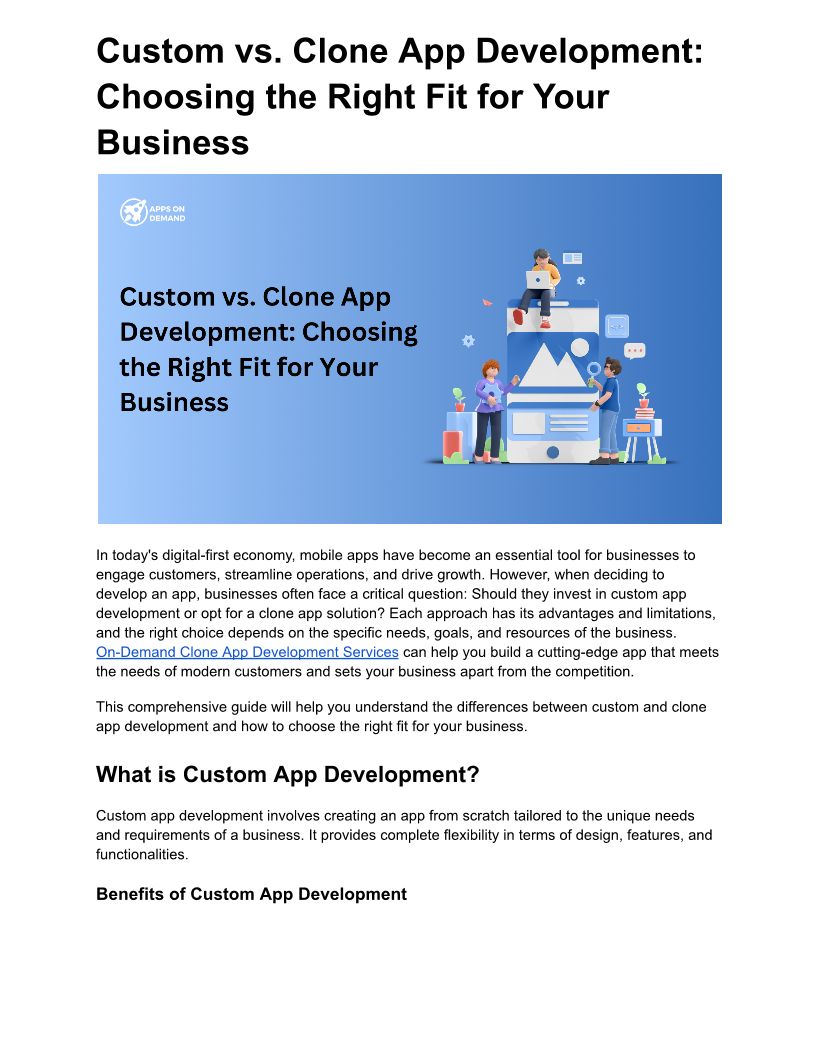 Custom vs. Clone App Development: Choosing the Right Fit for Your Business

APPS ON DEMAND

Custom vs. Clone App Development: Choosing the Right Fit for Your Business

In today's digital-first economy, mobile apps have become an essential tool for businesses to engage customers, streamline operations, and drive growth. However, when deciding to develop an app, businesses often face a critical question: Should they invest in custom app development or opt for a clone app solution? Each approach has its advantages and limitations, and the right choice depends on the specific needs, goals, and resources of the business. On-Demand Clone App Development Services can help you build a cutting-edge app that meets the needs of modern customers and sets your business apart from the competition.

This comprehensive guide will help you understand the differences between custom and clone app development and how to choose the right fit for your business.

What is Custom App Development?

Custom app development involves creating an app from scratch tailored to the unique needs and requirements of a business. It provides complete flexibility in terms of design, features, and functionalities.

Benefits of Custom App Development